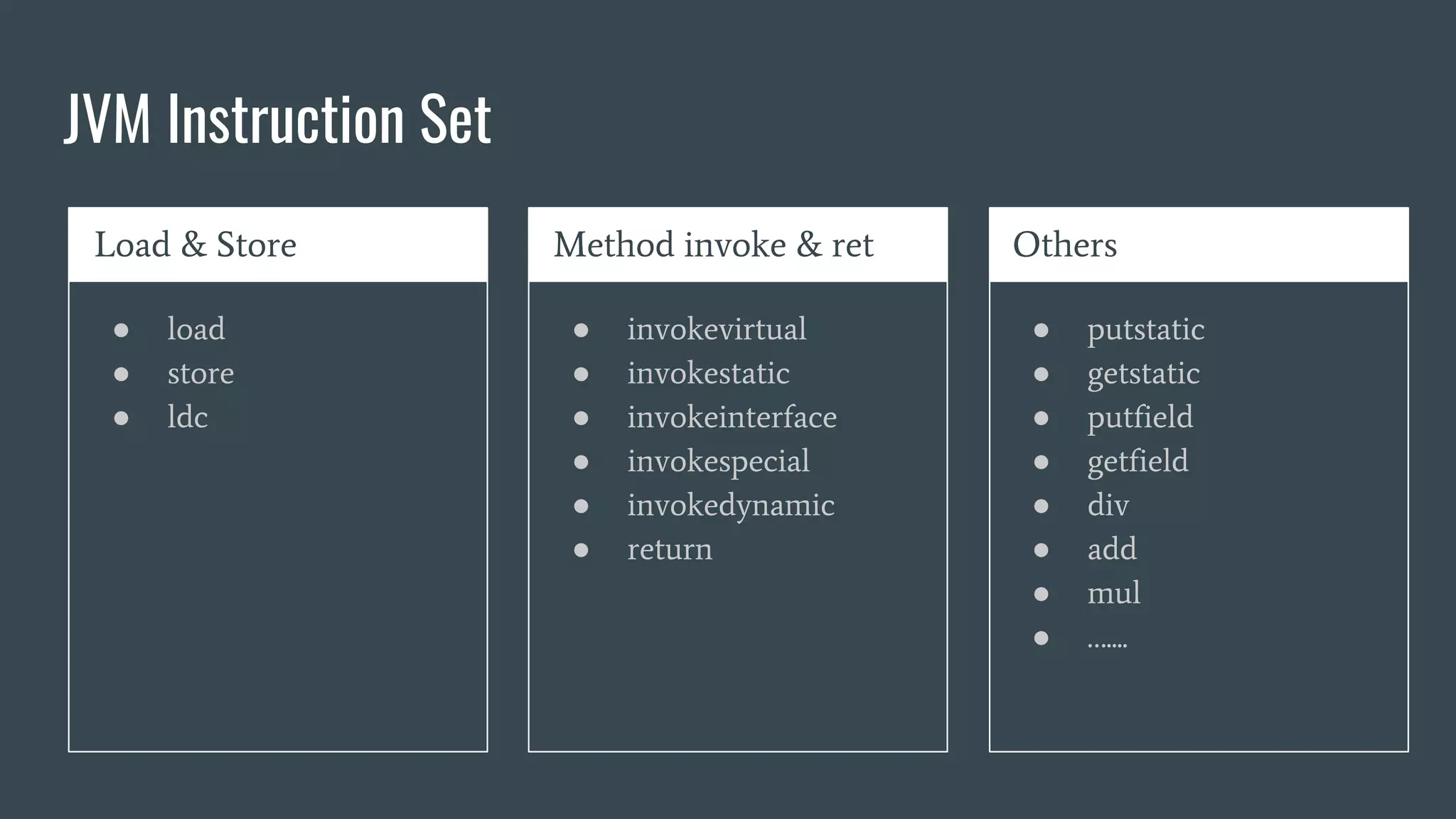 JVM Instruction Set

Load & Store

- load
- store
- ldc

Method invoke & ret

- invokevirtual
- invokestatic
- invokeinterface
- invokespecial
- invokedynamic
- return

Others

- putstatic
- getstatic
- putfield
- getfield
- div
- add
- mul
- .......